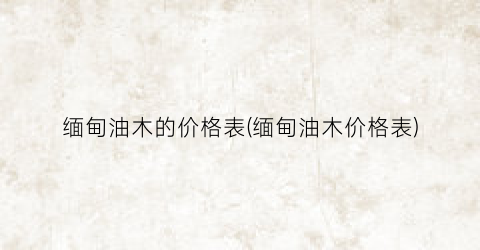 缅甸油木的价格表(缅甸油木价格表)